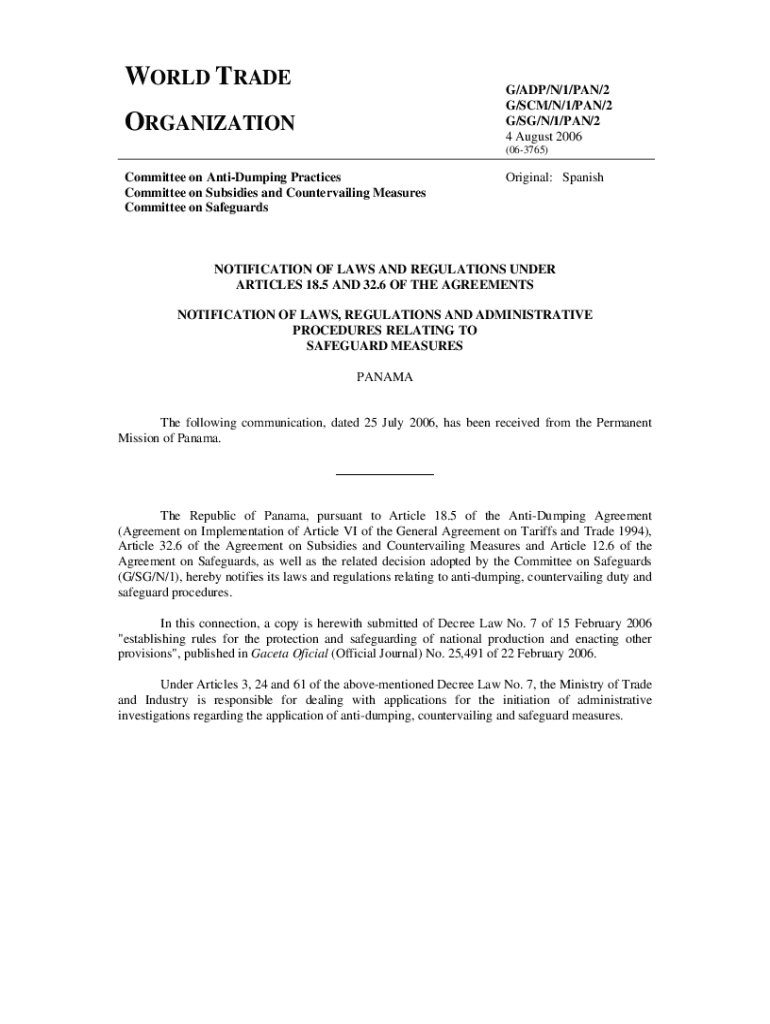 WORLD TRADE

ORGANIZATION

G/ADP/N/1/PAN/2
G/SCM/N/1/PAN/2
G/SG/N/1/PAN/2
4 August 2006
(06-3765)

Committee on Anti-Dumping Practices
Committee on Subsidies and Countervailing Measures
Committee on Safeguards

Original: Spanish

NOTIFICATION OF LAWS AND REGULATIONS UNDER ARTICLES 18.5 AND 32.6 OF THE AGREEMENTS

NOTIFICATION OF LAWS, REGULATIONS AND ADMINISTRATIVE PROCEDURES RELATING TO SAFEGUARD MEASURES

PANAMA

The following communication, dated 25 July 2006, has been received from the Permanent Mission of Panama.

The Republic of Panama, pursuant to Article 18.5 of the Anti-Dumping Agreement (Agreement on Implementation of Article VI of the General Agreement on Tariffs and Trade 1994), Article 32.6 of the Agreement on Subsidies and Countervailing Measures and Article 12.6 of the Agreement on Safeguards, as well as the related decision adopted by the Committee on Safeguards (G/SG/N/1), hereby notifies its laws and regulations relating to anti-dumping, countervailing duty and safeguard procedures.

In this connection, a copy is herewith submitted of Decree Law No. 7 of 15 February 2006 "establishing rules for the protection and safeguarding of national production and enacting other provisions", published in Gaceta Oficial (Official Journal) No. 25,491 of 22 February 2006.

Under Articles 3, 24 and 61 of the above-mentioned Decree Law No. 7, the Ministry of Trade and Industry is responsible for dealing with applications for the initiation of administrative investigations regarding the application of anti-dumping, countervailing and safeguard measures.